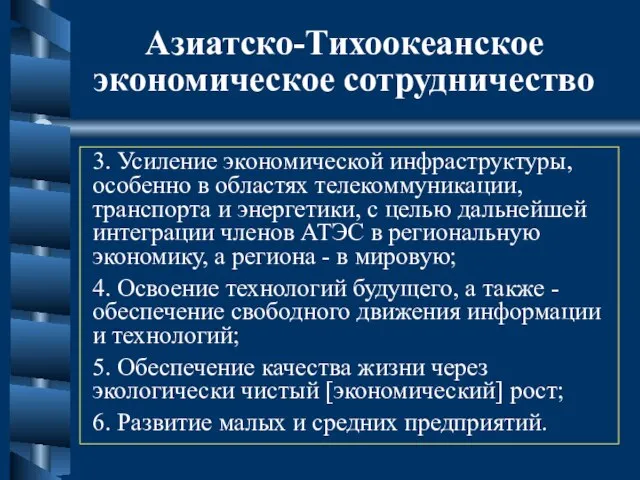 Азиатско-Тихоокеанское экономическое сотрудничество

3. Усиление экономической инфраструктуры, особенно в областях телекоммуникации, транспорта и энергетики, с целью дальнейшей интеграции членов АТЭС в региональную экономику, а региона - в мировую;

4. Освоение технологий будущего, а также - обеспечение свободного движения информации и технологий;

5. Обеспечение качества жизни через экологически чистый [экономический] рост;

6. Развитие малых и средних предприятий.